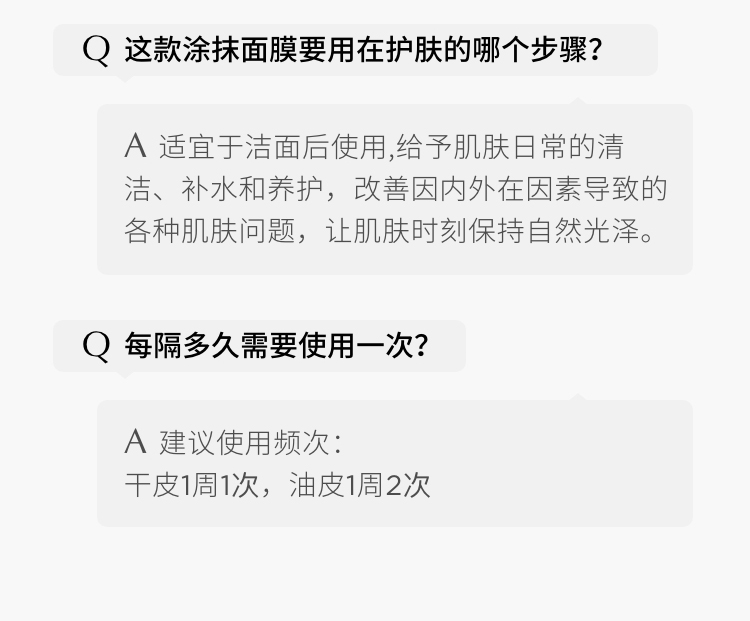 Q 这款涂抹面膜要用在护肤的哪个步骤?

A 适宜于洁面后使用,给予肌肤日常的清洁、补水和养护，改善因内外在因素导致的各种肌肤问题，让肌肤时刻保持自然光泽。

Q 每隔多久需要使用一次?

A 建议使用频次：
干皮1周1次，油皮1周2次